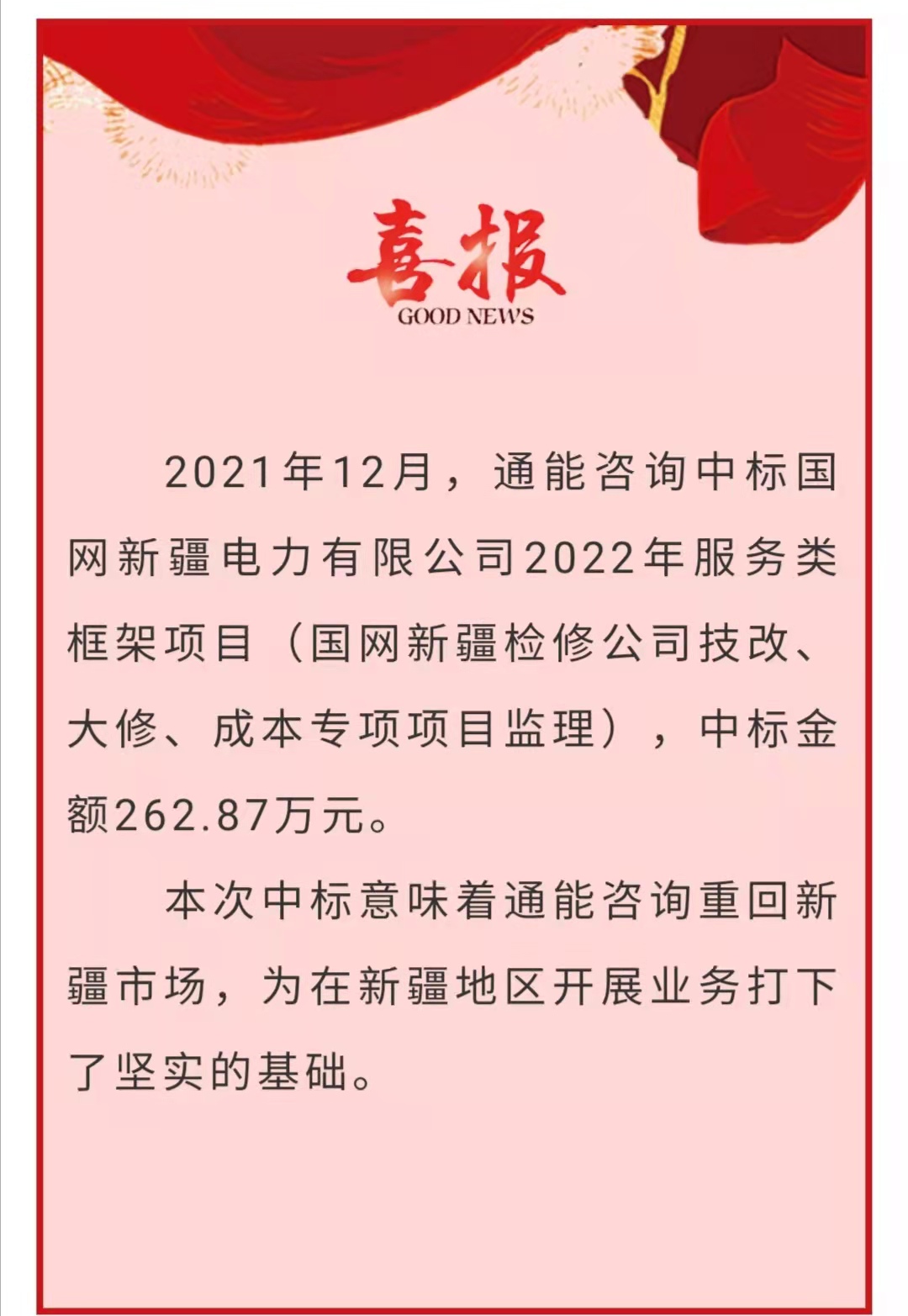 喜报
GOOD NEWS

2021年12月，通能咨询中标国网新疆电力有限公司2022年服务类框架项目（国网新疆检修公司技改、大修、成本专项项目监理），中标金额262.87万元。

本次中标意味着通能咨询重回新疆市场，为在新疆地区开展业务打下了坚实的基础。